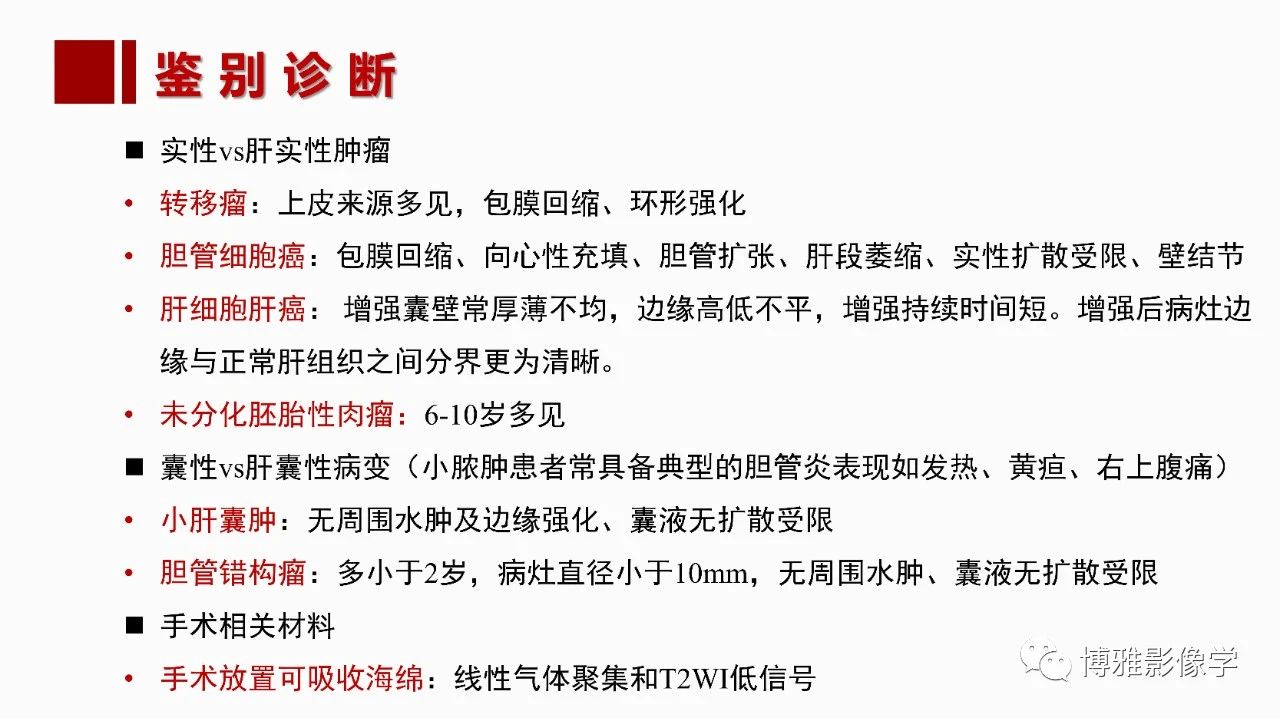 鉴别诊断

■ 实性vs肝实性肿瘤

• 转移瘤：上皮来源多见，包膜回缩、环形强化

• 胆管细胞癌：包膜回缩、向心性充填、胆管扩张、肝段萎缩、实性扩散受限、壁结节

• 肝细胞肝癌： 增强囊壁常厚薄不均，边缘高低不平，增强持续时间短。增强后病灶边缘与正常肝组织之间分界更为清晰。

• 未分化胚胎性肉瘤：6-10岁多见

■ 囊性vs肝囊性病变（小脓肿患者常具备典型的胆管炎表现如发热、黄疸、右上腹痛）

• 小肝囊肿：无周围水肿及边缘强化、囊液无扩散受限

• 胆管错构瘤：多小于2岁，病灶直径小于10mm，无周围水肿、囊液无扩散受限

■ 手术相关材料

• 手术放置可吸收海绵：线性气体聚集和T2WI低信号

博雅影像学